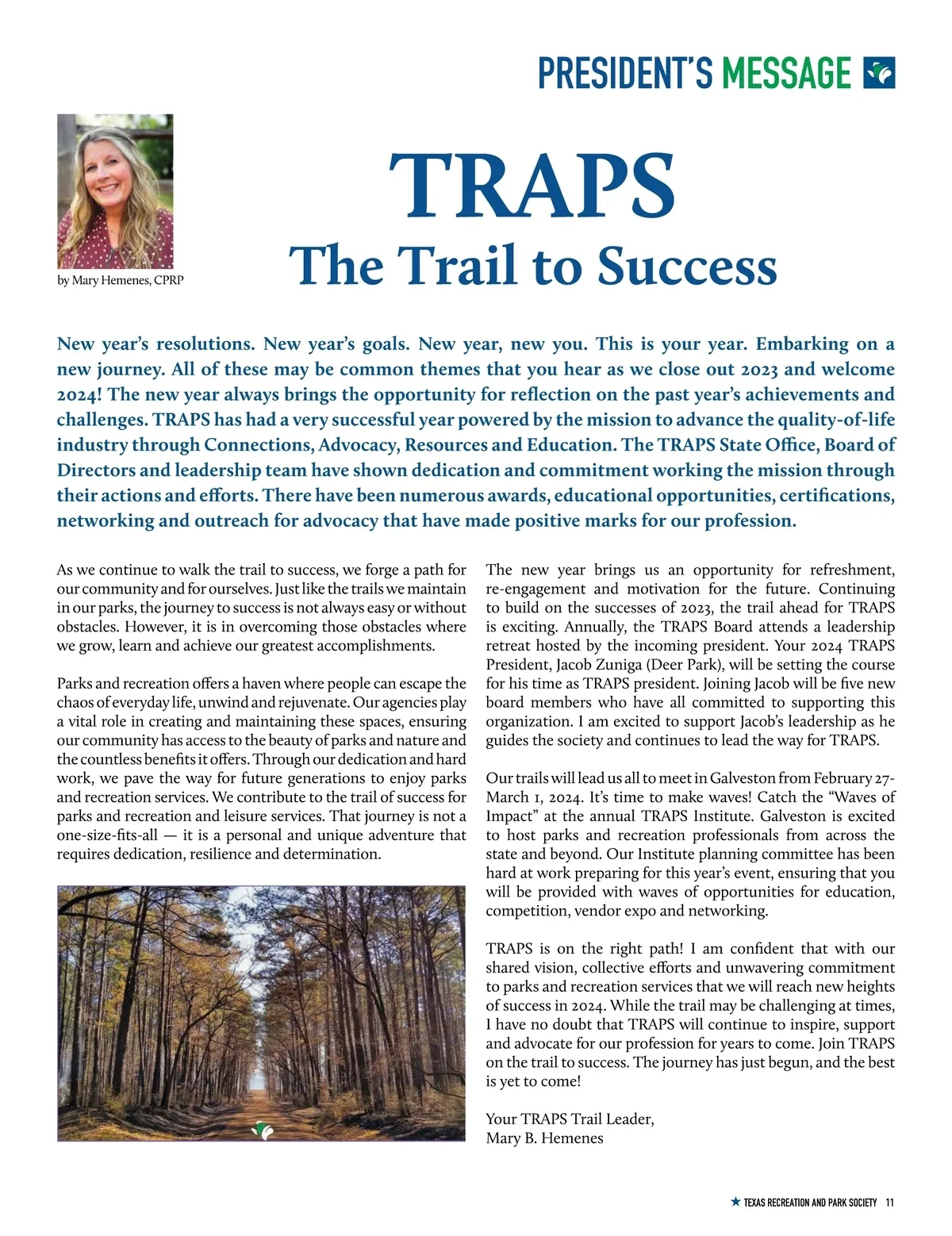 PRESIDENT'S MESSAGE

by Mary Hemenes, CPRP

TRAPS
The Trail to Success

New year's resolutions. New year's goals. New year, new you. This is your year. Embarking on a new journey. All of these may be common themes that you hear as we close out 2023 and welcome 2024! The new year always brings the opportunity for reflection on the past year's achievements and challenges. TRAPS has had a very successful year powered by the mission to advance the quality-of-life industry through Connections, Advocacy, Resources and Education. The TRAPS State Office, Board of Directors and leadership team have shown dedication and commitment working the mission through their actions and efforts. There have been numerous awards, educational opportunities, certifications, networking and outreach for advocacy that have made positive marks for our profession.

As we continue to walk the trail to success, we forge a path for our community and for ourselves. Just like the trails we maintain in our parks, the journey to success is not always easy or without obstacles. However, it is in overcoming those obstacles where we grow, learn and achieve our greatest accomplishments.

Parks and recreation offers a haven where people can escape the chaos of everyday life, unwind and rejuvenate. Our agencies play a vital role in creating and maintaining these spaces, ensuring our community has access to the beauty of parks and nature and the countless benefits it offers. Through our dedication and hard work, we pave the way for future generations to enjoy parks and recreation services. We contribute to the trail of success for parks and recreation and leisure services. That journey is not a one-size-fits-all — it is a personal and unique adventure that requires dedication, resilience and determination.

The new year brings us an opportunity for refreshment, re-engagement and motivation for the future. Continuing to build on the successes of 2023, the trail ahead for TRAPS is exciting. Annually, the TRAPS Board attends a leadership retreat hosted by the incoming president. Your 2024 TRAPS President, Jacob Zuniga (Deer Park), will be setting the course for his time as TRAPS president. Joining Jacob will be five new board members who have all committed to supporting this organization. I am excited to support Jacob's leadership as he guides the society and continues to lead the way for TRAPS.

Our trails will lead us all to meet in Galveston from February 27-March 1, 2024. It's time to make waves! Catch the "Waves of Impact" at the annual TRAPS Institute. Galveston is excited to host parks and recreation professionals from across the state and beyond. Our Institute planning committee has been hard at work preparing for this year's event, ensuring that you will be provided with waves of opportunities for education, competition, vendor expo and networking.

TRAPS is on the right path! I am confident that with our shared vision, collective efforts and unwavering commitment to parks and recreation services that we will reach new heights of success in 2024. While the trail may be challenging at times, I have no doubt that TRAPS will continue to inspire, support and advocate for our profession for years to come. Join TRAPS on the trail to success. The journey has just begun, and the best is yet to come!

Your TRAPS Trail Leader,
Mary B. Hemenes

TEXAS RECREATION AND PARK SOCIETY 11